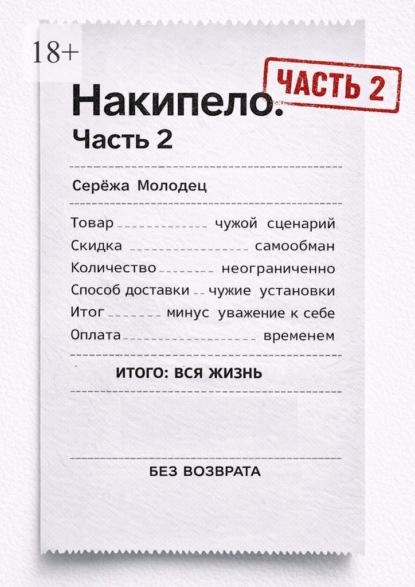 18+

ЧАСТЬ 2

Накипело.
Часть 2

Серёжа Молодец

Товар чужой сценарий
Скидка самообман
Количество неограниченно
Способ доставки чужие установки
Итог минус уважение к себе
Оплата временем

ИТОГО: ВСЯ ЖИЗНЬ

БЕЗ ВОЗВРАТА